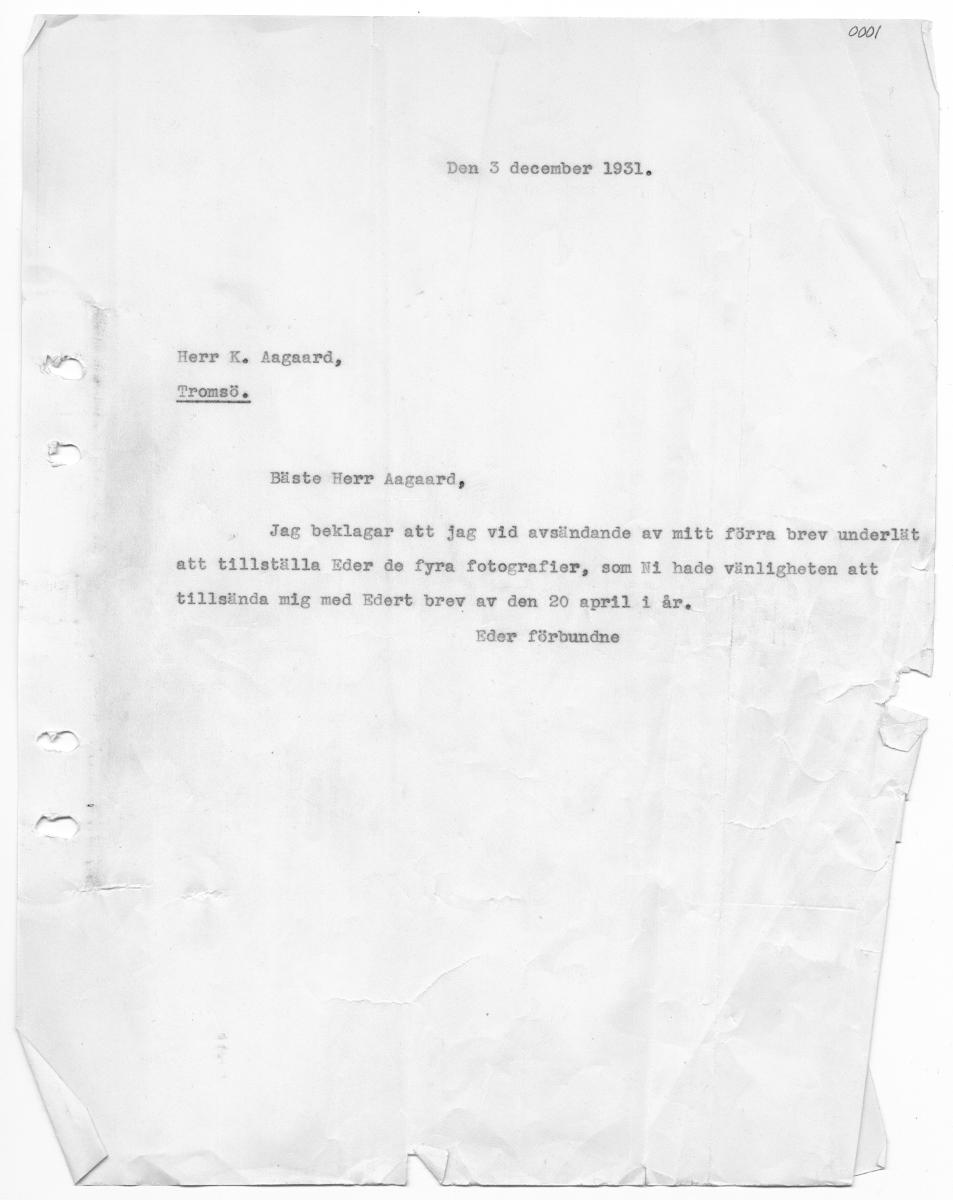 0001

Den 3 december 1931.

Herr K. Aagaard,

Tromsö.

Bäste Herr Aagaard,

Jag beklagar att jag vid avsändande av mitt förra brev underlät att tillställa Eder de fyra fotografier, som Ni hade vänligheten att tillsända mig med Edert brev av den 20 april i år.

Eder förbundne